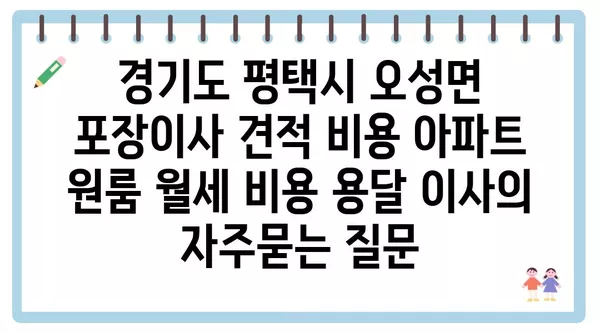 경기도 평택시 오성면 포장이사 견적 비용 아파트 원룸 월세 비용 용달 이사의 자주묻는 질문